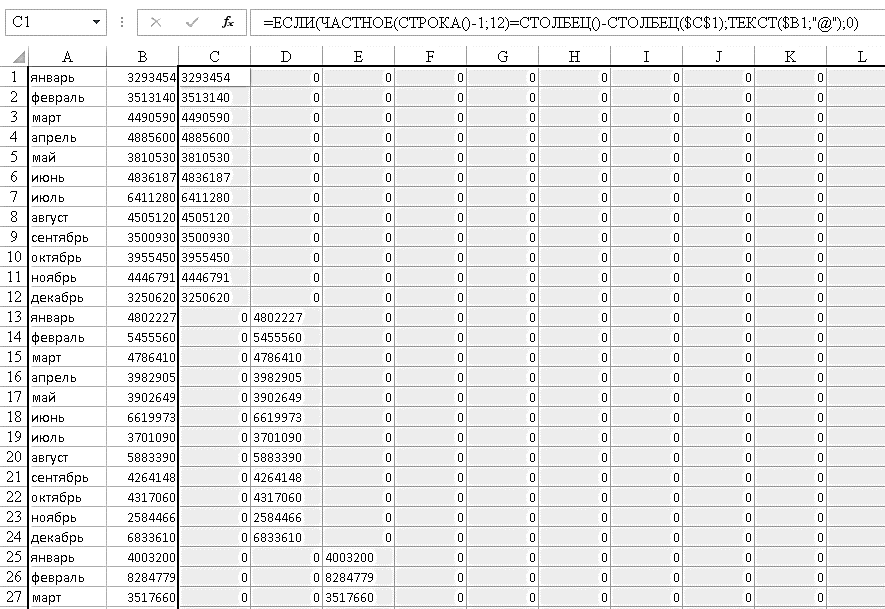 C1 fx =ЕСЛИ(ЧАСТНОЕ(СТРОКА()-1;12)=СТОЛБЕЦ()-СТОЛБЕЦ($C$1);ТЕКСТ($B1;"@");0)

| | A | B | C | D | E | F | G | H | I | J | K | L |
|---|---|---|---|---|---|---|---|---|---|---|---|---|
| 1 | январь | 3293454 | 3293454 | 0 | 0 | 0 | 0 | 0 | 0 | 0 | 0 | |
| 2 | февраль | 3513140 | 3513140 | 0 | 0 | 0 | 0 | 0 | 0 | 0 | 0 | |
| 3 | март | 4490590 | 4490590 | 0 | 0 | 0 | 0 | 0 | 0 | 0 | 0 | |
| 4 | апрель | 4885600 | 4885600 | 0 | 0 | 0 | 0 | 0 | 0 | 0 | 0 | |
| 5 | май | 3810530 | 3810530 | 0 | 0 | 0 | 0 | 0 | 0 | 0 | 0 | |
| 6 | июнь | 4836187 | 4836187 | 0 | 0 | 0 | 0 | 0 | 0 | 0 | 0 | |
| 7 | июль | 6411280 | 6411280 | 0 | 0 | 0 | 0 | 0 | 0 | 0 | 0 | |
| 8 | август | 4505120 | 4505120 | 0 | 0 | 0 | 0 | 0 | 0 | 0 | 0 | |
| 9 | сентябрь | 3500930 | 3500930 | 0 | 0 | 0 | 0 | 0 | 0 | 0 | 0 | |
| 10 | октябрь | 3955450 | 3955450 | 0 | 0 | 0 | 0 | 0 | 0 | 0 | 0 | |
| 11 | ноябрь | 4446791 | 4446791 | 0 | 0 | 0 | 0 | 0 | 0 | 0 | 0 | |
| 12 | декабрь | 3250620 | 3250620 | 0 | 0 | 0 | 0 | 0 | 0 | 0 | 0 | |
| 13 | январь | 4802227 | 0 | 4802227 | 0 | 0 | 0 | 0 | 0 | 0 | 0 | |
| 14 | февраль | 5455560 | 0 | 5455560 | 0 | 0 | 0 | 0 | 0 | 0 | 0 | |
| 15 | март | 4786410 | 0 | 4786410 | 0 | 0 | 0 | 0 | 0 | 0 | 0 | |
| 16 | апрель | 3982905 | 0 | 3982905 | 0 | 0 | 0 | 0 | 0 | 0 | 0 | |
| 17 | май | 3902649 | 0 | 3902649 | 0 | 0 | 0 | 0 | 0 | 0 | 0 | |
| 18 | июнь | 6619973 | 0 | 6619973 | 0 | 0 | 0 | 0 | 0 | 0 | 0 | |
| 19 | июль | 3701090 | 0 | 3701090 | 0 | 0 | 0 | 0 | 0 | 0 | 0 | |
| 20 | август | 5883390 | 0 | 5883390 | 0 | 0 | 0 | 0 | 0 | 0 | 0 | |
| 21 | сентябрь | 4264148 | 0 | 4264148 | 0 | 0 | 0 | 0 | 0 | 0 | 0 | |
| 22 | октябрь | 4317060 | 0 | 4317060 | 0 | 0 | 0 | 0 | 0 | 0 | 0 | |
| 23 | ноябрь | 2584466 | 0 | 2584466 | 0 | 0 | 0 | 0 | 0 | 0 | 0 | |
| 24 | декабрь | 6833610 | 0 | 6833610 | 0 | 0 | 0 | 0 | 0 | 0 | 0 | |
| 25 | январь | 4003200 | 0 | 0 | 4003200 | 0 | 0 | 0 | 0 | 0 | 0 | |
| 26 | февраль | 8284779 | 0 | 0 | 8284779 | 0 | 0 | 0 | 0 | 0 | 0 | |
| 27 | март | 3517660 | 0 | 0 | 3517660 | 0 | 0 | 0 | 0 | 0 | 0 | |